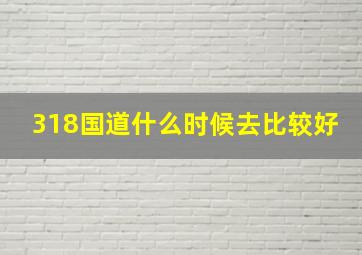 318国道什么时候去比较好